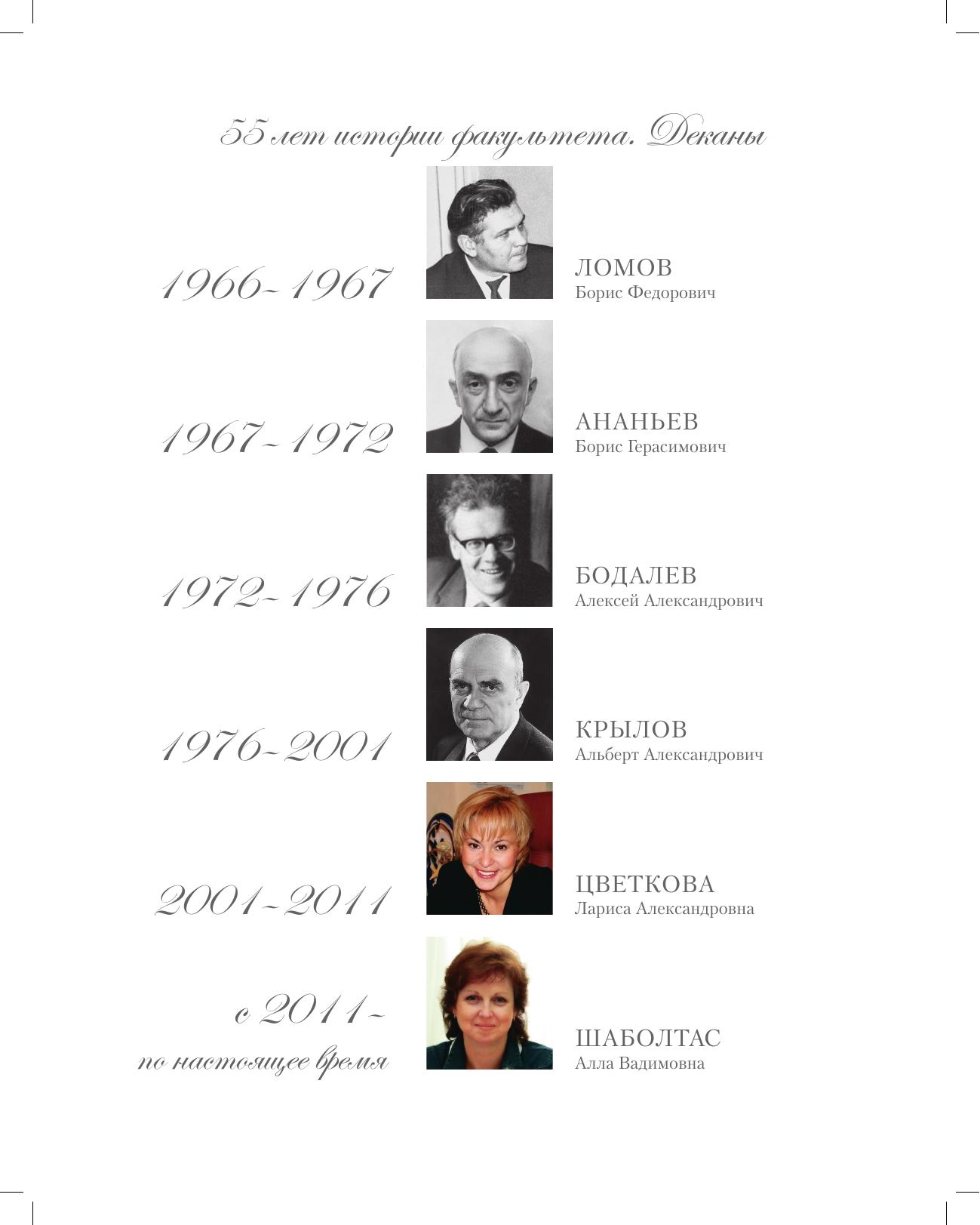 55 лет истории факультета. Деканы

1966–1967

ЛОМОВ
Борис Федорович

1967–1972

АНАНЬЕВ
Борис Герасимович

1972–1976

БОДАЛЕВ
Алексей Александрович

1976–2001

КРЫЛОВ
Альберт Александрович

2001–2011

ЦВЕТКОВА
Лариса Александровна

с 2011–
по настоящее время

ШАБОЛТАС
Алла Вадимовна